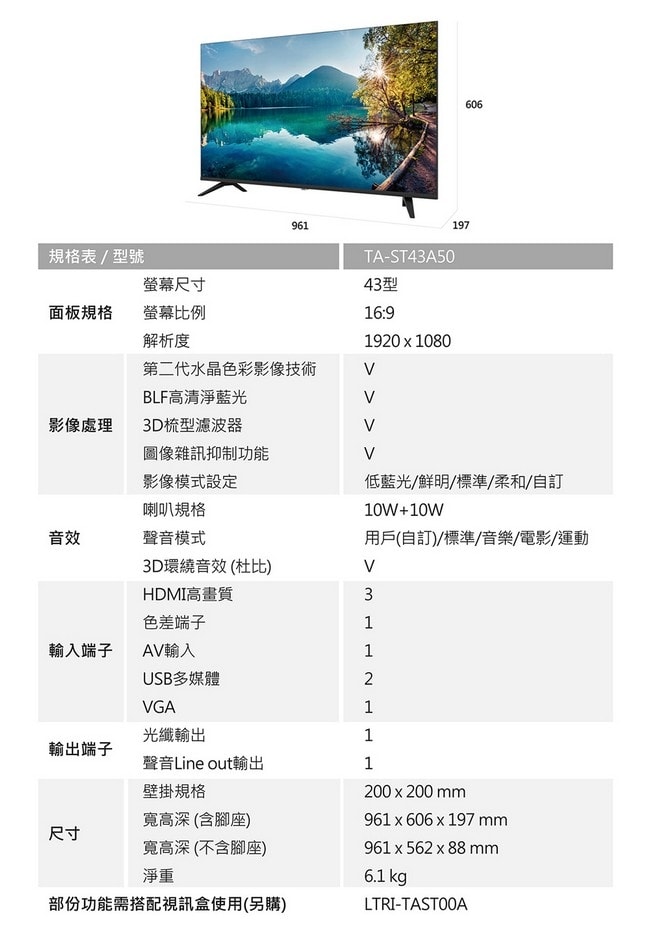 606
961
197

| 規格表 / 型號 | | TA-ST43A50 |
|---|---|---|
| 面板規格 | 螢幕尺寸 | 43型 |
| | 螢幕比例 | 16:9 |
| | 解析度 | 1920 x 1080 |
| 影像處理 | 第二代水晶色彩影像技術 | V |
| | BLF高清淨藍光 | V |
| | 3D梳型濾波器 | V |
| | 圖像雜訊抑制功能 | V |
| | 影像模式設定 | 低藍光/鮮明/標準/柔和/自訂 |
| 音效 | 喇叭規格 | 10W+10W |
| | 聲音模式 | 用戶(自訂)/標準/音樂/電影/運動 |
| | 3D環繞音效 (杜比) | V |
| 輸入端子 | HDMI高畫質 | 3 |
| | 色差端子 | 1 |
| | AV輸入 | 1 |
| | USB多媒體 | 2 |
| | VGA | 1 |
| 輸出端子 | 光纖輸出 | 1 |
| | 聲音Line out輸出 | 1 |
| 尺寸 | 壁掛規格 | 200 x 200 mm |
| | 寬高深 (含腳座) | 961 x 606 x 197 mm |
| | 寬高深 (不含腳座) | 961 x 562 x 88 mm |
| | 淨重 | 6.1 kg |
| 部份功能需搭配視訊盒使用(另購) | | LTRI-TAST00A |